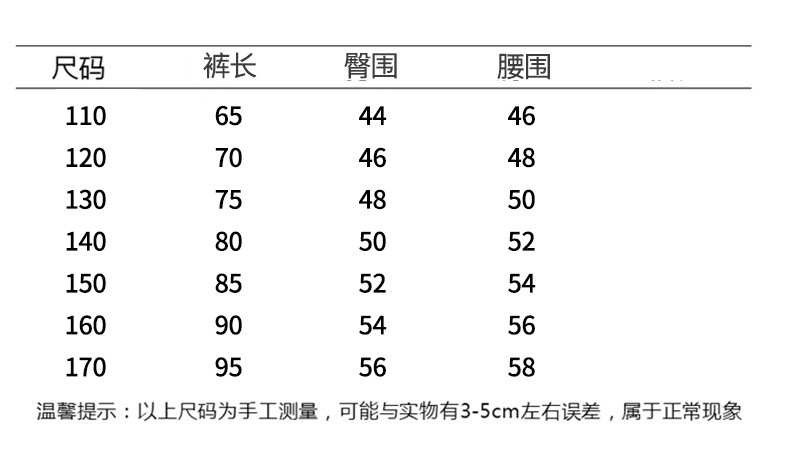 | 尺码 | 裤长 | 臀围 | 腰围 |
|---|---|---|---|
| 110 | 65 | 44 | 46 |
| 120 | 70 | 46 | 48 |
| 130 | 75 | 48 | 50 |
| 140 | 80 | 50 | 52 |
| 150 | 85 | 52 | 54 |
| 160 | 90 | 54 | 56 |
| 170 | 95 | 56 | 58 |

温馨提示：以上尺码为手工测量，可能与实物有3-5cm左右误差，属于正常现象